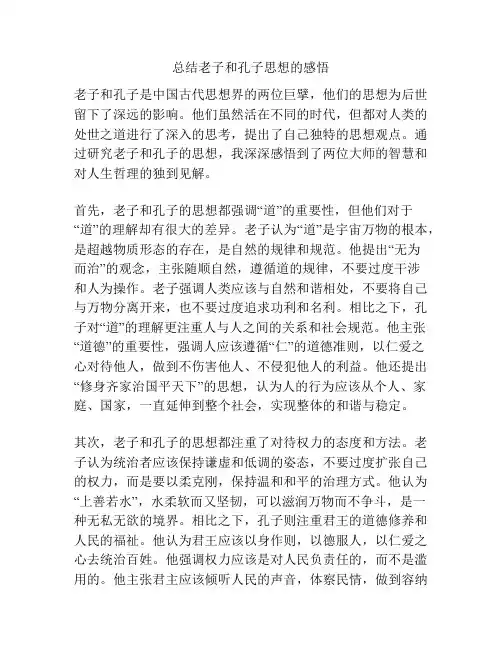 总结老子和孔子思想的感悟

老子和孔子是中国古代思想界的两位巨擘，他们的思想为后世留下了深远的影响。他们虽然活在不同的时代，但都对人类的处世之道进行了深入的思考，提出了自己独特的思想观点。通过研究老子和孔子的思想，我深深感悟到了两位大师的智慧和对人生哲理的独到见解。

首先，老子和孔子的思想都强调“道”的重要性，但他们对于“道”的理解却有很大的差异。老子认为“道”是宇宙万物的根本，是超越物质形态的存在，是自然的规律和规范。他提出“无为而治”的观念，主张随顺自然，遵循道的规律，不要过度干涉和人为操作。老子强调人类应该与自然和谐相处，不要将自己与万物分离开来，也不要过度追求功利和名利。相比之下，孔子对“道”的理解更注重人与人之间的关系和社会规范。他主张“道德”的重要性，强调人应该遵循“仁”的道德准则，以仁爱之心对待他人，做到不伤害他人、不侵犯他人的利益。他还提出“修身齐家治国平天下”的思想，认为人的行为应该从个人、家庭、国家，一直延伸到整个社会，实现整体的和谐与稳定。

其次，老子和孔子的思想都注重了对待权力的态度和方法。老子认为统治者应该保持谦虚和低调的姿态，不要过度扩张自己的权力，而是要以柔克刚，保持温和和平的治理方式。他认为“上善若水”，水柔软而又坚韧，可以滋润万物而不争斗，是一种无私无欲的境界。相比之下，孔子则注重君王的道德修养和人民的福祉。他认为君王应该以身作则，以德服人，以仁爱之心去统治百姓。他强调权力应该是对人民负责任的，而不是滥用的。他主张君主应该倾听人民的声音，体察民情，做到容纳